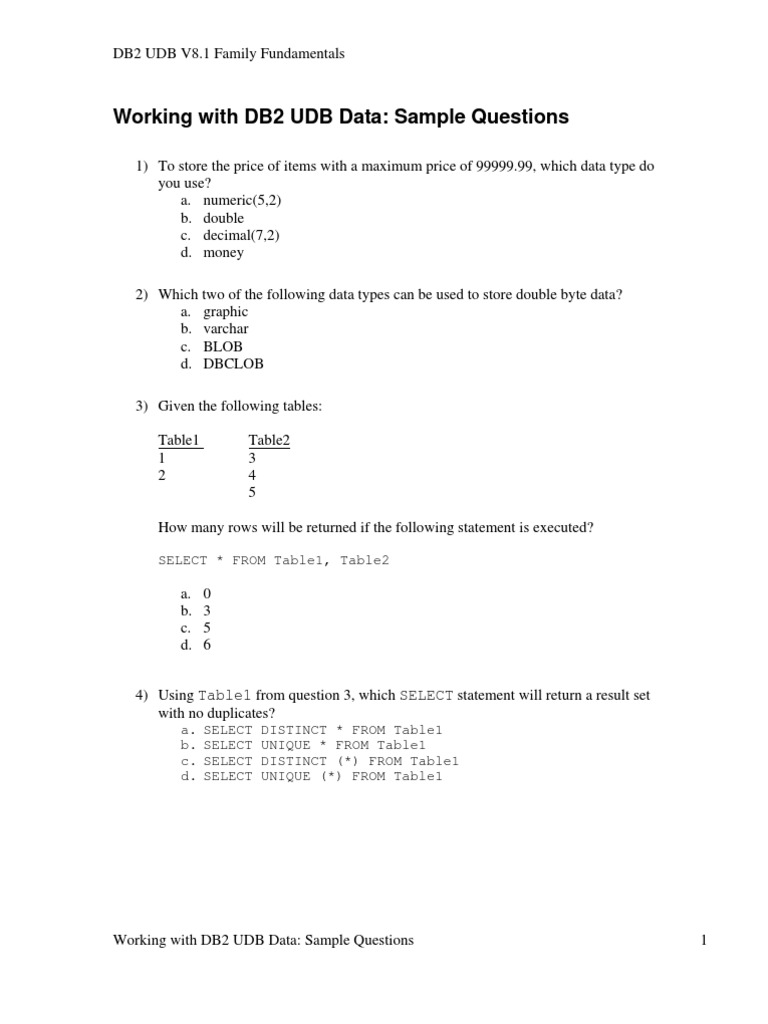 DB2 UDB V8.1 Family Fundamentals

Working with DB2 UDB Data: Sample Questions

1) To store the price of items with a maximum price of 99999.99, which data type do you use?
a. numeric(5,2)
b. double
c. decimal(7,2)
d. money

2) Which two of the following data types can be used to store double byte data?
a. graphic
b. varchar
c. BLOB
d. DBCLOB

3) Given the following tables:

| Table1 | Table2 |
|---|---|
| 1 | 3 |
| 2 | 4 |
|  | 5 |

How many rows will be returned if the following statement is executed?

SELECT * FROM Table1, Table2

a. 0
b. 3
c. 5
d. 6

4) Using Table1 from question 3, which SELECT statement will return a result set with no duplicates?
a. SELECT DISTINCT * FROM Table1
b. SELECT UNIQUE * FROM Table1
c. SELECT DISTINCT (*) FROM Table1
d. SELECT UNIQUE (*) FROM Table1

Working with DB2 UDB Data: Sample Questions 1